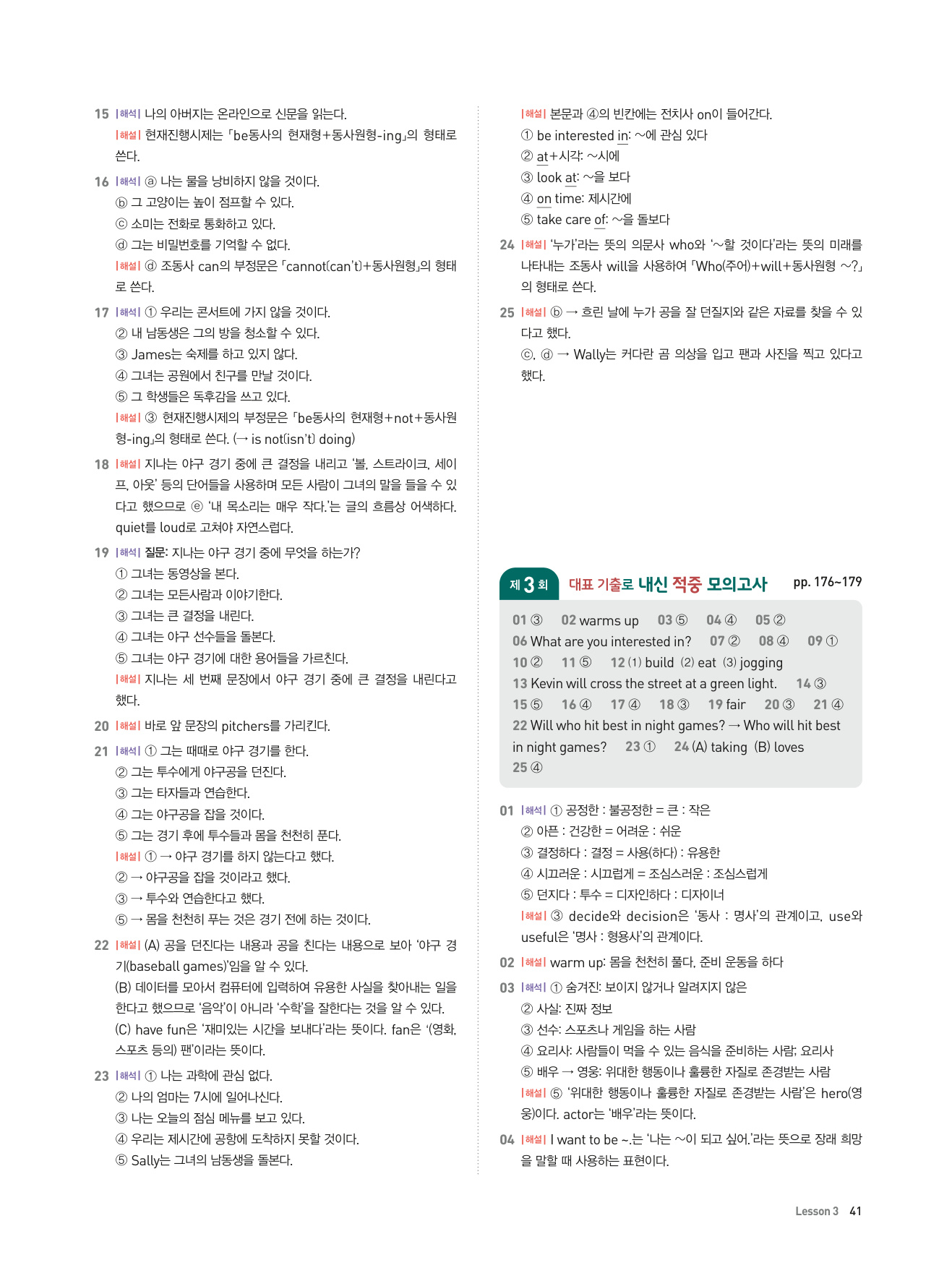 15 |해석| 나의 아버지는 온라인으로 신문을 읽는다.
|해설| 현재진행시제는 「be동사의 현재형+동사원형-ing」의 형태로 쓴다.

16 |해석| ⓐ 나는 물을 낭비하지 않을 것이다.
ⓑ 그 고양이는 높이 점프할 수 있다.
ⓒ 소미는 전화로 통화하고 있다.
ⓓ 그는 비밀번호를 기억할 수 없다.
|해설| ⓓ 조동사 can의 부정문은 「cannot(can't)+동사원형」의 형태로 쓴다.

17 |해석| ① 우리는 콘서트에 가지 않을 것이다.
② 내 남동생은 그의 방을 청소할 수 있다.
③ James는 숙제를 하고 있지 않다.
④ 그녀는 공원에서 친구를 만날 것이다.
⑤ 그 학생들은 독후감을 쓰고 있다.
|해설| ③ 현재진행시제의 부정문은 「be동사의 현재형+not+동사원형-ing」의 형태로 쓴다. (→ is not(isn't) doing)

18 |해설| 지나는 야구 경기 중에 큰 결정을 내리고 '볼, 스트라이크, 세이프, 아웃' 등의 단어들을 사용하며 모든 사람이 그녀의 말을 들을 수 있다고 했으므로 ⓔ '내 목소리는 매우 작다.'는 글의 흐름상 어색하다. quiet를 loud로 고쳐야 자연스럽다.

19 |해석| 질문: 지나는 야구 경기 중에 무엇을 하는가?
① 그녀는 동영상을 본다.
② 그녀는 모든사람과 이야기한다.
③ 그녀는 큰 결정을 내린다.
④ 그녀는 야구 선수들을 돌본다.
⑤ 그녀는 야구 경기에 대한 용어들을 가르친다.
|해설| 지나는 세 번째 문장에서 야구 경기 중에 큰 결정을 내린다고 했다.

20 |해설| 바로 앞 문장의 pitchers를 가리킨다.

21 |해석| ① 그는 때때로 야구 경기를 한다.
② 그는 투수에게 야구공을 던진다.
③ 그는 타자들과 연습한다.
④ 그는 야구공을 잡을 것이다.
⑤ 그는 경기 후에 투수들과 몸을 천천히 푼다.
|해설| ① → 야구 경기를 하지 않는다고 했다.
② → 야구공을 잡을 것이라고 했다.
③ → 투수와 연습한다고 했다.
⑤ → 몸을 천천히 푸는 것은 경기 전에 하는 것이다.

22 |해설| (A) 공을 던진다는 내용과 공을 친다는 내용으로 보아 '야구 경기(baseball games)'임을 알 수 있다.
(B) 데이터를 모아서 컴퓨터에 입력하여 유용한 사실을 찾아내는 일을 한다고 했으므로 '음악'이 아니라 '수학'을 잘한다는 것을 알 수 있다.
(C) have fun은 '재미있는 시간을 보내다'라는 뜻이다. fan은 '(영화, 스포츠 등의) 팬'이라는 뜻이다.

23 |해석| ① 나는 과학에 관심 없다.
② 나의 엄마는 7시에 일어나신다.
③ 나는 오늘의 점심 메뉴를 보고 있다.
④ 우리는 제시간에 공항에 도착하지 못할 것이다.
⑤ Sally는 그녀의 남동생을 돌본다.
|해설| 본문과 ④의 빈칸에는 전치사 on이 들어간다.
① be interested in: ~에 관심 있다
② at+시각: ~시에
③ look at: ~을 보다
④ on time: 제시간에
⑤ take care of: ~을 돌보다

24 |해설| '누가'라는 뜻의 의문사 who와 '~할 것이다'라는 뜻의 미래를 나타내는 조동사 will을 사용하여 「Who(주어)+will+동사원형 ~?」의 형태로 쓴다.

25 |해설| ⓑ → 흐린 날에 누가 공을 잘 던질지와 같은 자료를 찾을 수 있다고 했다.
ⓒ, ⓓ → Wally는 커다란 곰 의상을 입고 팬과 사진을 찍고 있다고 했다.

제 3 회 대표 기출로 내신 적중 모의고사 pp. 176~179

01 ③ 02 warms up 03 ⑤ 04 ④ 05 ② 06 What are you interested in? 07 ② 08 ④ 09 ① 10 ② 11 ⑤ 12 (1) build (2) eat (3) jogging 13 Kevin will cross the street at a green light. 14 ③ 15 ⑤ 16 ④ 17 ④ 18 ③ 19 fair 20 ③ 21 ④ 22 Will who hit best in night games? → Who will hit best in night games? 23 ① 24 (A) taking (B) loves 25 ④

01 |해석| ① 공정한 : 불공정한 = 큰 : 작은
② 아픈 : 건강한 = 어려운 : 쉬운
③ 결정하다 : 결정 = 사용(하다) : 유용한
④ 시끄러운 : 시끄럽게 = 조심스러운 : 조심스럽게
⑤ 던지다 : 투수 = 디자인하다 : 디자이너
|해설| ③ decide와 decision은 '동사 : 명사'의 관계이고, use와 useful은 '명사 : 형용사'의 관계이다.

02 |해설| warm up: 몸을 천천히 풀다, 준비 운동을 하다

03 |해석| ① 숨겨진: 보이지 않거나 알려지지 않은
② 사실: 진짜 정보
③ 선수: 스포츠나 게임을 하는 사람
④ 요리사: 사람들이 먹을 수 있는 음식을 준비하는 사람; 요리사
⑤ 배우 → 영웅: 위대한 행동이나 훌륭한 자질로 존경받는 사람
|해설| ⑤ '위대한 행동이나 훌륭한 자질로 존경받는 사람'은 hero(영웅)이다. actor는 '배우'라는 뜻이다.

04 |해설| I want to be ~.는 '나는 ~이 되고 싶어.'라는 뜻으로 장래 희망을 말할 때 사용하는 표현이다.

Lesson 3 41